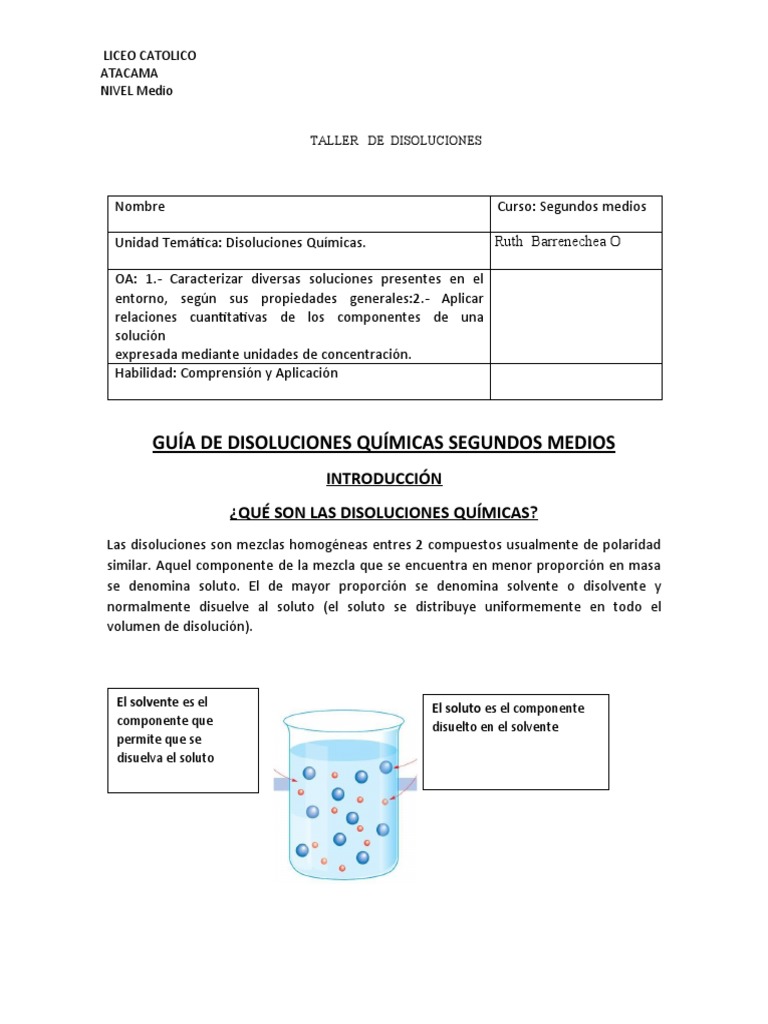 LICEO CATOLICO
ATACAMA
NIVEL Medio

TALLER DE DISOLUCIONES

| Nombre | Curso: Segundos medios |
|---|---|
| Unidad Temática: Disoluciones Químicas. | Ruth Barrenechea O |
| OA: 1.- Caracterizar diversas soluciones presentes en el entorno, según sus propiedades generales:2.- Aplicar relaciones cuantitativas de los componentes de una solución expresada mediante unidades de concentración. | |
| Habilidad: Comprensión y Aplicación | |

GUÍA DE DISOLUCIONES QUÍMICAS SEGUNDOS MEDIOS

INTRODUCCIÓN

¿QUÉ SON LAS DISOLUCIONES QUÍMICAS?

Las disoluciones son mezclas homogéneas entres 2 compuestos usualmente de polaridad similar. Aquel componente de la mezcla que se encuentra en menor proporción en masa se denomina soluto. El de mayor proporción se denomina solvente o disolvente y normalmente disuelve al soluto (el soluto se distribuye uniformemente en todo el volumen de disolución).

El solvente es el componente que permite que se disuelva el soluto

El soluto es el componente disuelto en el solvente